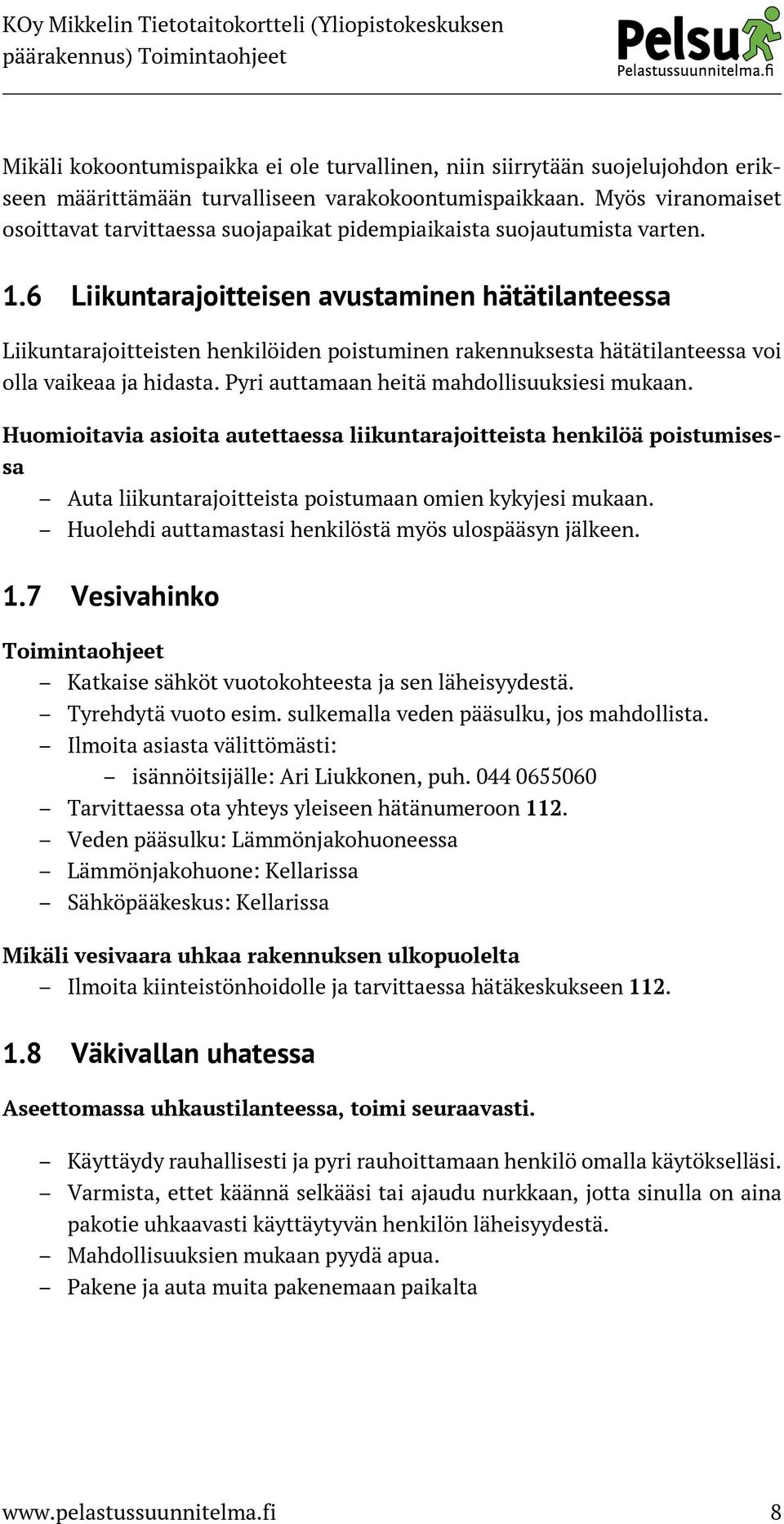 KOy Mikkelin Tietotaitokortteli (Yliopistokeskuksen päärakennus) Toimintaohjeet

Pelsu
Pelastussuunnitelma.fi

Mikäli kokoontumispaikka ei ole turvallinen, niin siirrytään suojelujohdon erikseen määrittämään turvalliseen varakokoontumispaikkaan. Myös viranomaiset osoittavat tarvittaessa suojapaikat pidempiaikaista suojautumista varten.

1.6 Liikuntarajoitteisen avustaminen hätätilanteessa

Liikuntarajoitteisten henkilöiden poistuminen rakennuksesta hätätilanteessa voi olla vaikeaa ja hidasta. Pyri auttamaan heitä mahdollisuuksiesi mukaan.

Huomioitavia asioita autettaessa liikuntarajoitteista henkilöä poistumisessa

– Auta liikuntarajoitteista poistumaan omien kykyjesi mukaan.
– Huolehdi auttamastasi henkilöstä myös ulospääsyn jälkeen.

1.7 Vesivahinko

Toimintaohjeet

– Katkaise sähköt vuotokohteesta ja sen läheisyydestä.
– Tyrehdytä vuoto esim. sulkemalla veden pääsulku, jos mahdollista.
– Ilmoita asiasta välittömästi:
  – isännöitsijälle: Ari Liukkonen, puh. 044 0655060
– Tarvittaessa ota yhteys yleiseen hätänumeroon 112.
– Veden pääsulku: Lämmönjakohuoneessa
– Lämmönjakohuone: Kellarissa
– Sähköpääkeskus: Kellarissa

Mikäli vesivaara uhkaa rakennuksen ulkopuolelta

– Ilmoita kiinteistönhoidolle ja tarvittaessa hätäkeskukseen 112.

1.8 Väkivallan uhatessa

Aseettomassa uhkaustilanteessa, toimi seuraavasti.

– Käyttäydy rauhallisesti ja pyri rauhoittamaan henkilö omalla käytökselläsi.
– Varmista, ettet käännä selkääsi tai ajaudu nurkkaan, jotta sinulla on aina pakotie uhkaavasti käyttäytyvän henkilön läheisyydestä.
– Mahdollisuuksien mukaan pyydä apua.
– Pakene ja auta muita pakenemaan paikalta

www.pelastussuunnitelma.fi 8